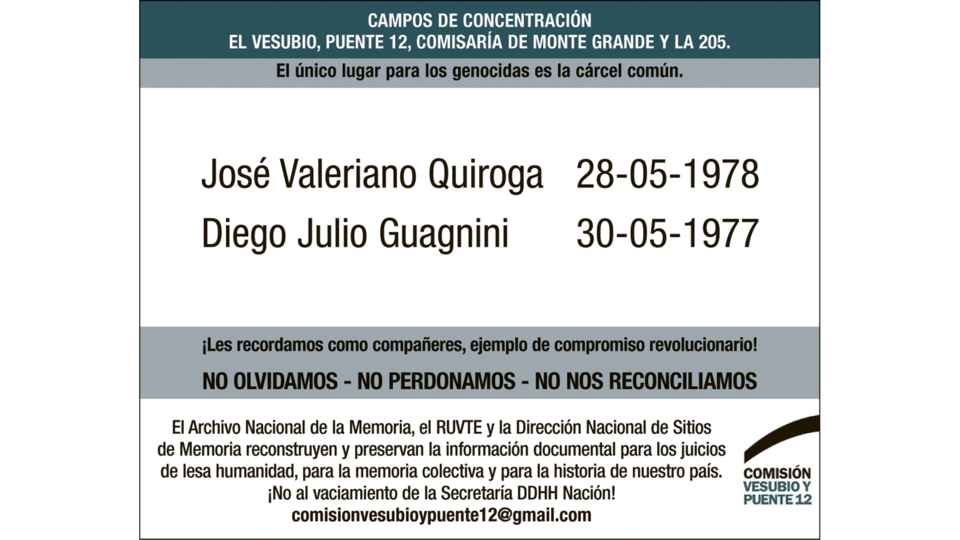 CAMPOS DE CONCENTRACIÓN
EL VESUBIO, PUENTE 12, COMISARÍA DE MONTE GRANDE Y LA 205.

El único lugar para los genocidas es la cárcel común.

José Valeriano Quiroga 28-05-1978
Diego Julio Guagnini 30-05-1977

¡Les recordamos como compañeres, ejemplo de compromiso revolucionario!

NO OLVIDAMOS - NO PERDONAMOS - NO NOS RECONCILIAMOS

El Archivo Nacional de la Memoria, el RUVTE y la Dirección Nacional de Sitios de Memoria reconstruyen y preservan la información documental para los juicios de lesa humanidad, para la memoria colectiva y para la historia de nuestro país.
¡No al vaciamiento de la Secretaría DDHH Nación!
comisionvesubioypuente12@gmail.com

COMISIÓN VESUBIO Y PUENTE 12